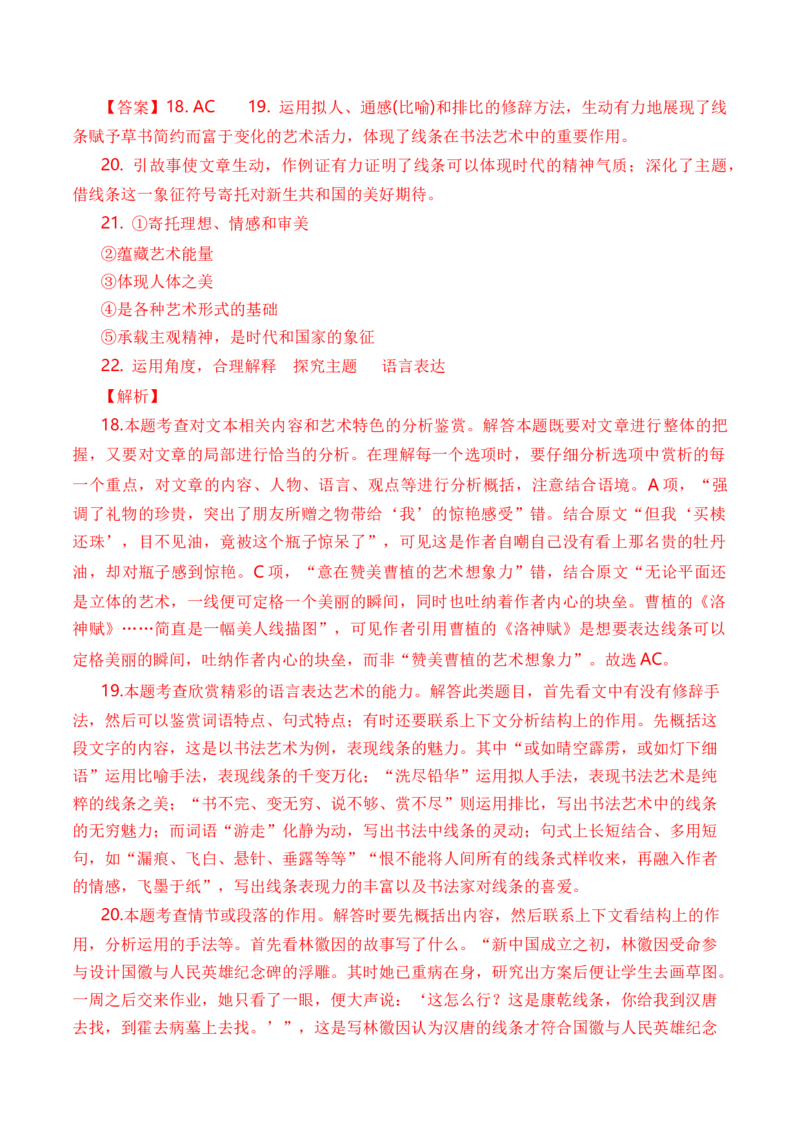 【答案】18. AC　　19. 运用拟人、通感(比喻)和排比的修辞方法，生动有力地展现了线条赋予草书简约而富于变化的艺术活力，体现了线条在书法艺术中的重要作用。

20. 引故事使文章生动，作例证有力证明了线条可以体现时代的精神气质；深化了主题，借线条这一象征符号寄托对新生共和国的美好期待。

21. ①寄托理想、情感和审美

②蕴藏艺术能量

③体现人体之美

④是各种艺术形式的基础

⑤承载主观精神，是时代和国家的象征

22. 运用角度，合理解释　探究主题　　语言表达

【解析】

18.本题考查对文本相关内容和艺术特色的分析鉴赏。解答本题既要对文章进行整体的把握，又要对文章的局部进行恰当的分析。在理解每一个选项时，要仔细分析选项中赏析的每一个重点，对文章的内容、人物、语言、观点等进行分析概括，注意结合语境。A 项，“强调了礼物的珍贵，突出了朋友所赠之物带给‘我’的惊艳感受”错。结合原文“但我‘买椟还珠’，目不见油，竟被这个瓶子惊呆了”，可见这是作者自嘲自己没有看上那名贵的牡丹油，却对瓶子感到惊艳。C 项，“意在赞美曹植的艺术想象力”错，结合原文“无论平面还是立体的艺术，一线便可定格一个美丽的瞬间，同时也吐纳着作者内心的块垒。曹植的《洛神赋》……简直是一幅美人线描图”，可见作者引用曹植的《洛神赋》是想要表达线条可以定格美丽的瞬间，吐纳作者内心的块垒，而非“赞美曹植的艺术想象力”。故选 AC。

19.本题考查欣赏精彩的语言表达艺术的能力。解答此类题目，首先看文中有没有修辞手法，然后可以鉴赏词语特点、句式特点；有时还要联系上下文分析结构上的作用。先概括这段文字的内容，这是以书法艺术为例，表现线条的魅力。其中“或如晴空霹雳，或如灯下细语”运用比喻手法，表现线条的千变万化；“洗尽铅华”运用拟人手法，表现书法艺术是纯粹的线条之美；“书不完、变无穷、说不够、赏不尽”则运用排比，写出书法艺术中的线条的无穷魅力；而词语“游走”化静为动，写出书法中线条的灵动；句式上长短结合、多用短句，如“漏痕、飞白、悬针、垂露等等”“恨不能将人间所有的线条式样收来，再融入作者的情感，飞墨于纸”，写出线条表现力的丰富以及书法家对线条的喜爱。

20.本题考查情节或段落的作用。解答时要先概括出内容，然后联系上下文看结构上的作用，分析运用的手法等。首先看林徽因的故事写了什么。“新中国成立之初，林徽因受命参与设计国徽与人民英雄纪念碑的浮雕。其时她已重病在身，研究出方案后便让学生去画草图。一周之后交来作业，她只看了一眼，便大声说：‘这怎么行？这是康乾线条，你给我到汉唐去找，到霍去病墓上去找。’”，这是写林徽因认为汉唐的线条才符合国徽与人民英雄纪念